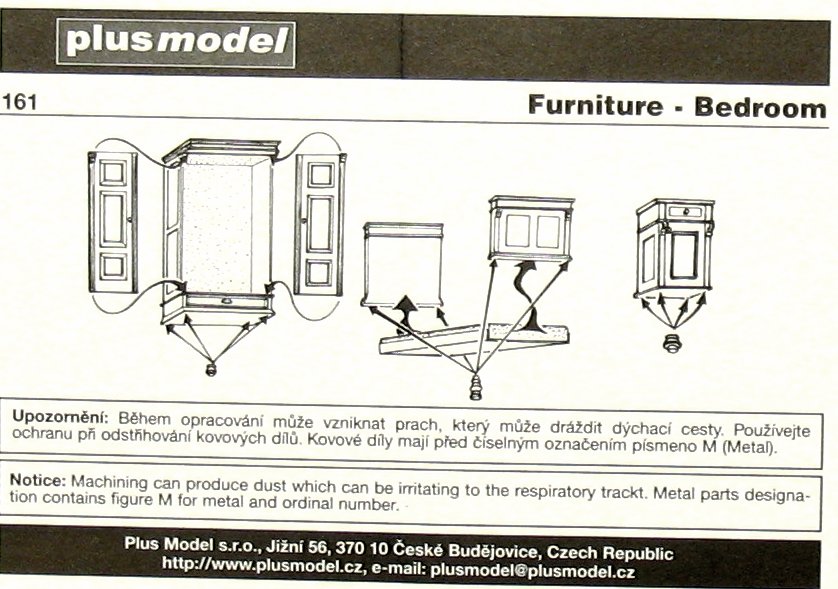 plusmodel

161

Furniture - Bedroom

Upozornění: Během opracování může vzniknat prach, který může dráždit dýchací cesty. Používejte ochranu při odstřihování kovových dílů. Kovové díly mají před číselným označením písmeno M (Metal).

Notice: Machining can produce dust which can be irritating to the respiratory trackt. Metal parts designation contains figure M for metal and ordinal number.

Plus Model s.r.o., Jižní 56, 370 10 České Budějovice, Czech Republic
http://www.plusmodel.cz, e-mail: plusmodel@plusmodel.cz